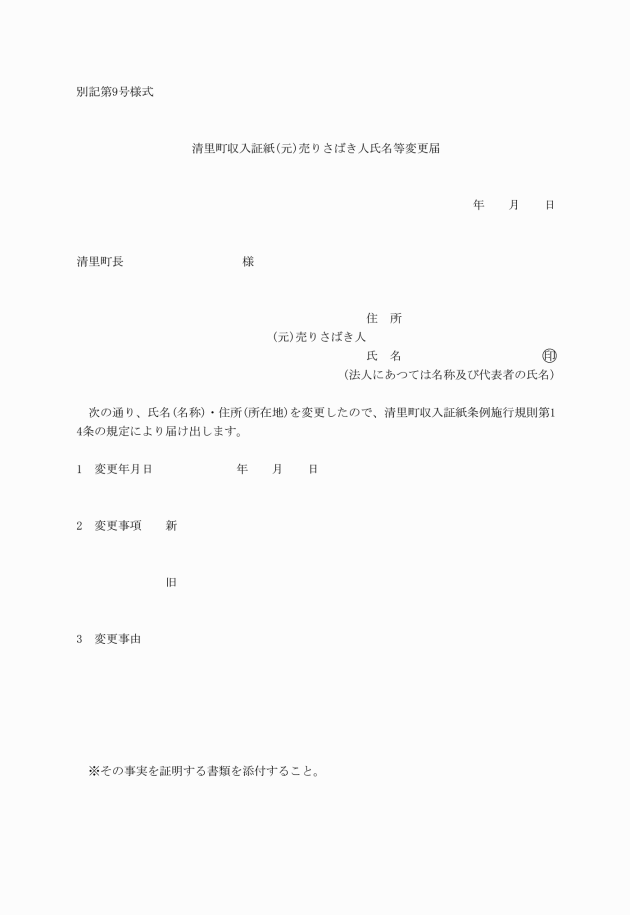 別記第9号様式

清里町収入証紙(元)売りさばき人氏名等変更届

年　　月　　日

清里町長　　　　　　　　様

住　所
(元)売りさばき人
氏　名　　　　　　　　　　㊞
(法人にあつては名称及び代表者の氏名)

次の通り、氏名(名称)・住所(所在地)を変更したので、清里町収入証紙条例施行規則第14条の規定により届け出します。

1　変更年月日　　　　　年　　月　　日

2　変更事項　　新

旧

3　変更事由

※その事実を証明する書類を添付すること。